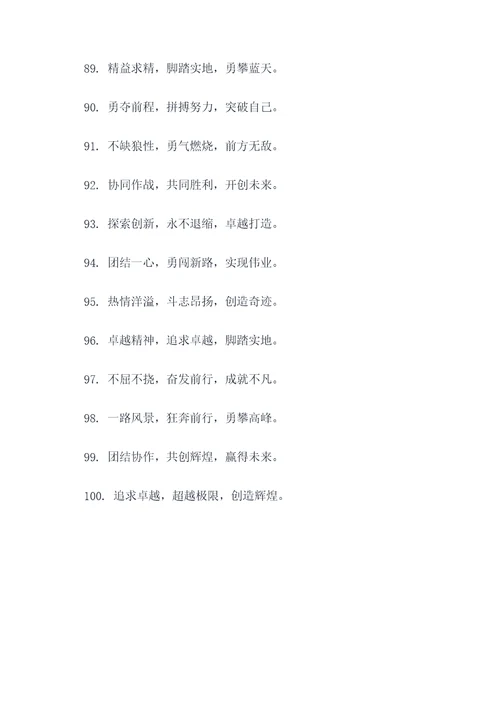 89. 精益求精，脚踏实地，勇攀蓝天。

90. 勇夺前程，拼搏努力，突破自己。

91. 不缺狼性，勇气燃烧，前方无敌。

92. 协同作战，共同胜利，开创未来。

93. 探索创新，永不退缩，卓越打造。

94. 团结一心，勇闯新路，实现伟业。

95. 热情洋溢，斗志昂扬，创造奇迹。

96. 卓越精神，追求卓越，脚踏实地。

97. 不屈不挠，奋发前行，成就不凡。

98. 一路风景，狂奔前行，勇攀高峰。

99. 团结协作，共创辉煌，赢得未来。

100. 追求卓越，超越极限，创造辉煌。